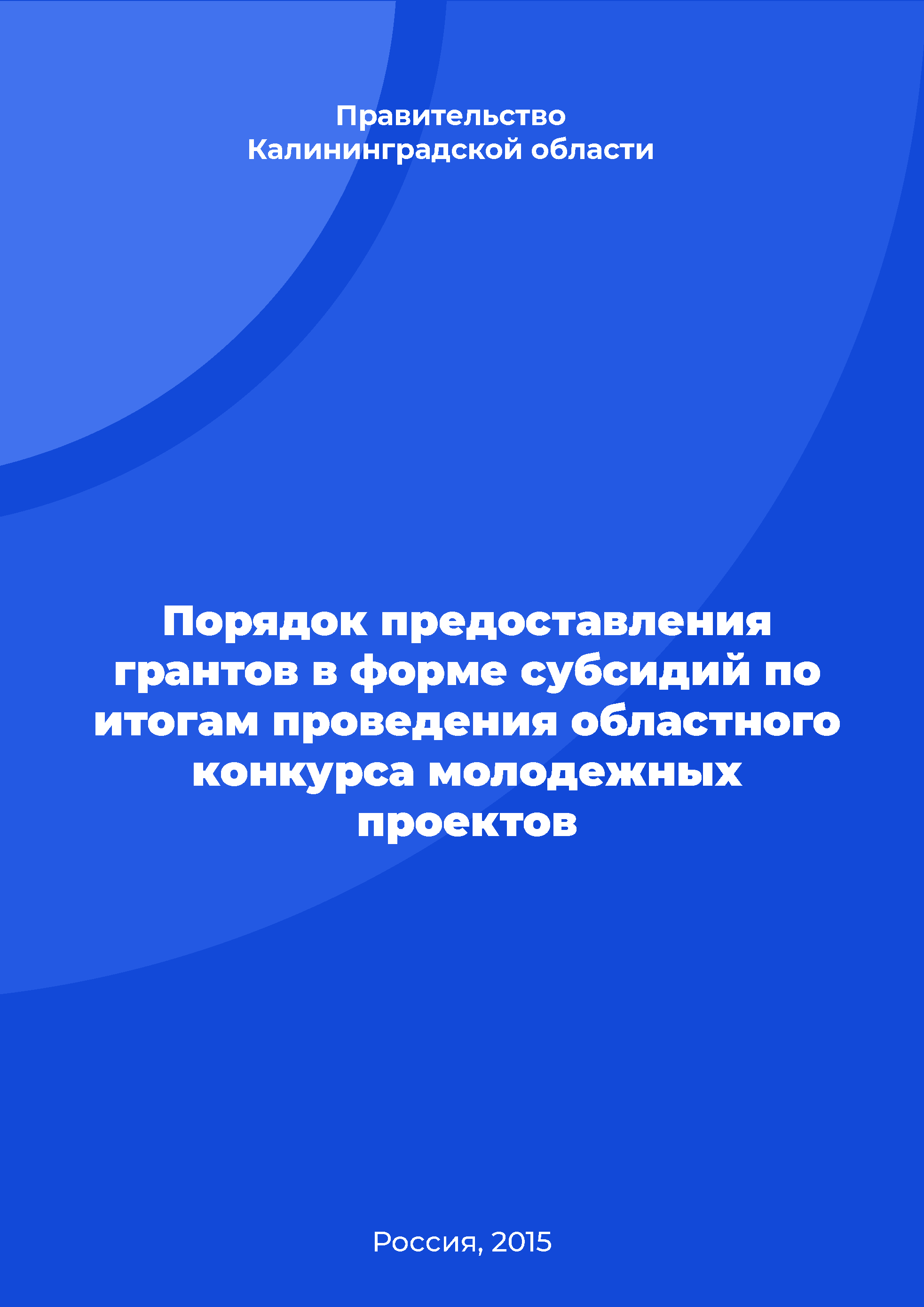 Правительство Калининградской области

Порядок предоставления грантов в форме субсидий по итогам проведения областного конкурса молодежных проектов

Россия, 2015